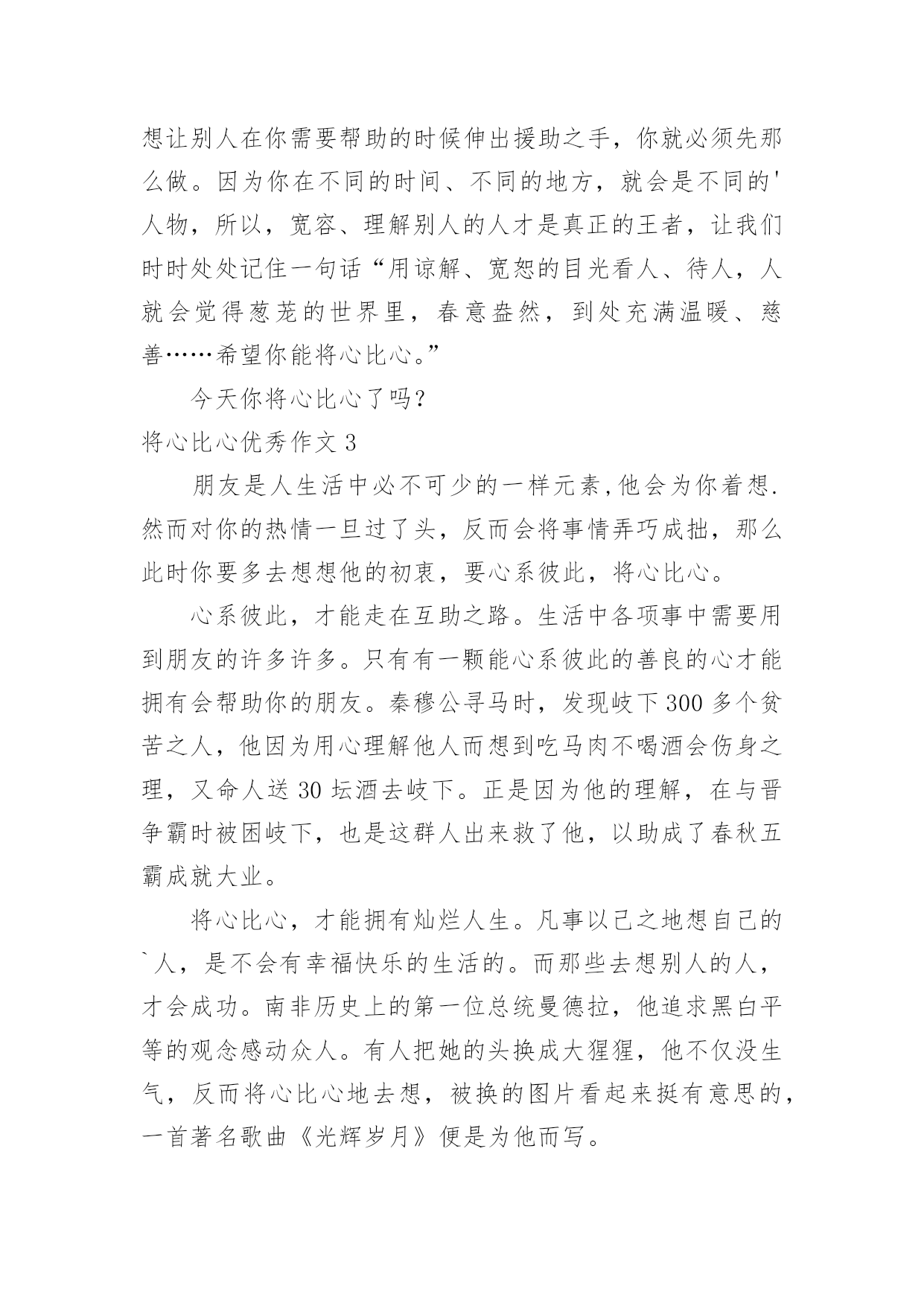 想让别人在你需要帮助的时候伸出援助之手，你就必须先那么做。因为你在不同的时间、不同的地方，就会是不同的'人物，所以，宽容、理解别人的人才是真正的王者，让我们时时处处记住一句话“用谅解、宽恕的目光看人、待人，人就会觉得葱茏的世界里，春意盎然，到处充满温暖、慈善……希望你能将心比心。”

今天你将心比心了吗？

将心比心优秀作文 3

朋友是人生活中必不可少的一样元素,他会为你着想.然而对你的热情一旦过了头，反而会将事情弄巧成拙，那么此时你要多去想想他的初衷，要心系彼此，将心比心。

心系彼此，才能走在互助之路。生活中各项事中需要用到朋友的许多许多。只有有一颗能心系彼此的善良的心才能拥有会帮助你的朋友。秦穆公寻马时，发现岐下 300 多个贫苦之人，他因为用心理解他人而想到吃马肉不喝酒会伤身之理，又命人送 30 坛酒去岐下。正是因为他的理解，在与晋争霸时被困岐下，也是这群人出来救了他，以助成了春秋五霸成就大业。

将心比心，才能拥有灿烂人生。凡事以己之地想自己的`人，是不会有幸福快乐的生活的。而那些去想别人的人，才会成功。南非历史上的第一位总统曼德拉，他追求黑白平等的观念感动众人。有人把她的头换成大猩猩，他不仅没生气，反而将心比心地去想，被换的图片看起来挺有意思的，一首著名歌曲《光辉岁月》便是为他而写。